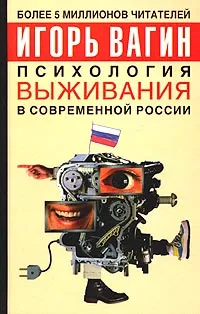 БОЛЕЕ 5 МИЛЛИОНОВ ЧИТАТЕЛЕЙ

ИГОРЬ ВАГИН

ПСИХОЛОГИЯ
ВЫЖИВАНИЯ
В СОВРЕМЕННОЙ РОССИИ